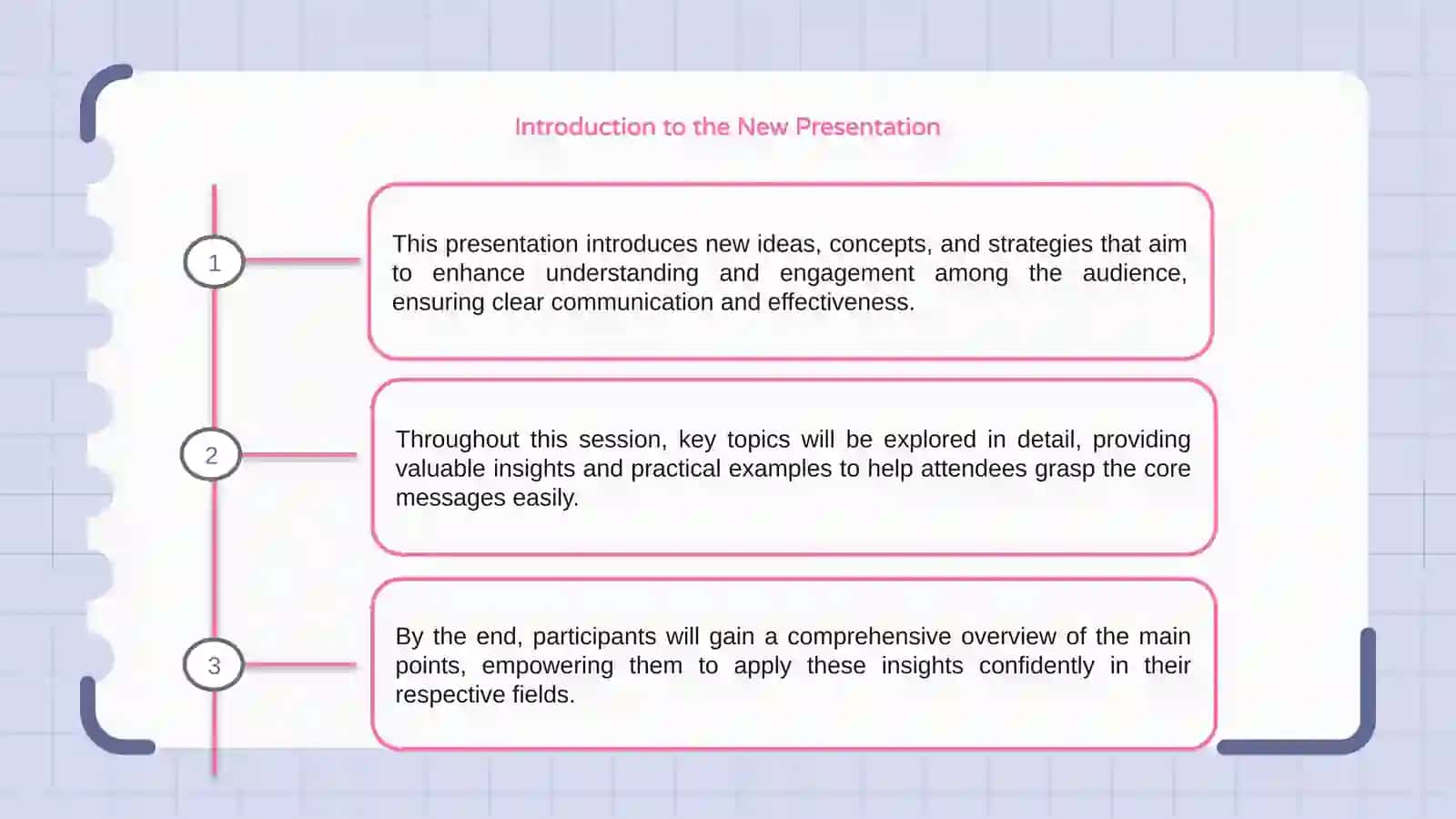 Introduction to the New Presentation

1

This presentation introduces new ideas, concepts, and strategies that aim to enhance understanding and engagement among the audience, ensuring clear communication and effectiveness.

2

Throughout this session, key topics will be explored in detail, providing valuable insights and practical examples to help attendees grasp the core messages easily.

3

By the end, participants will gain a comprehensive overview of the main points, empowering them to apply these insights confidently in their respective fields.